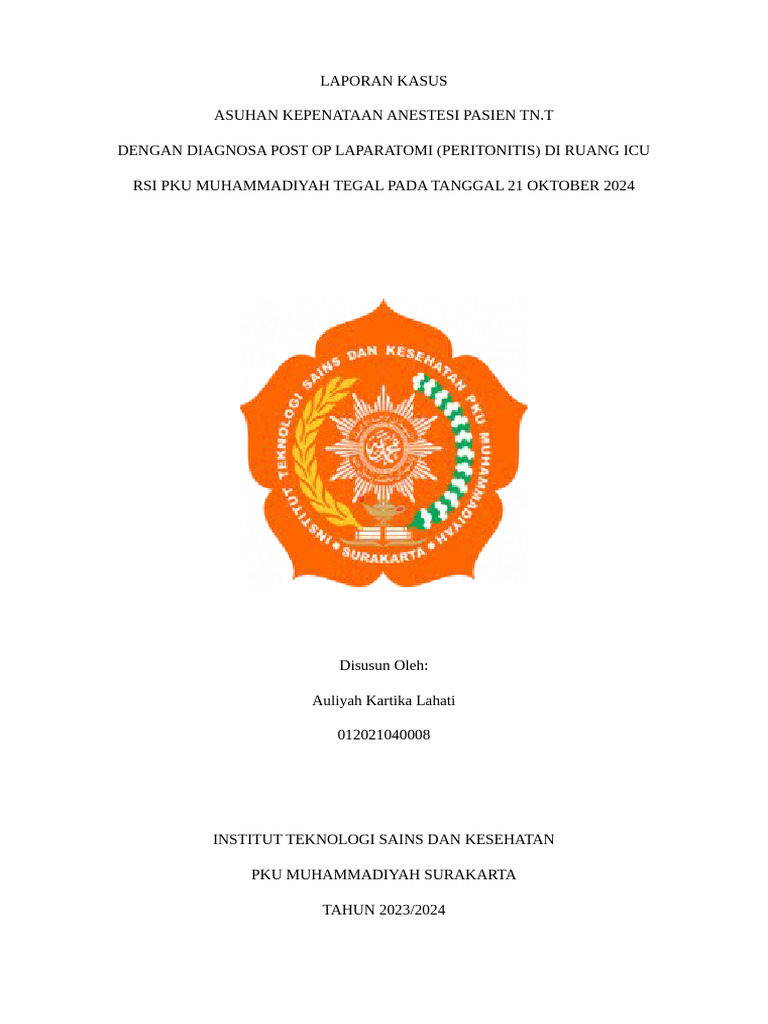 LAPORAN KASUS

ASUHAN KEPENATAAN ANESTESI PASIEN TN.T

DENGAN DIAGNOSA POST OP LAPARATOMI (PERITONITIS) DI RUANG ICU

RSI PKU MUHAMMADIYAH TEGAL PADA TANGGAL 21 OKTOBER 2024

INSTITUT TEKNOLOGI SAINS DAN KESEHATAN PKU MUHAMMADIYAH SURAKARTA

Disusun Oleh:

Auliyah Kartika Lahati

012021040008

INSTITUT TEKNOLOGI SAINS DAN KESEHATAN

PKU MUHAMMADIYAH SURAKARTA

TAHUN 2023/2024